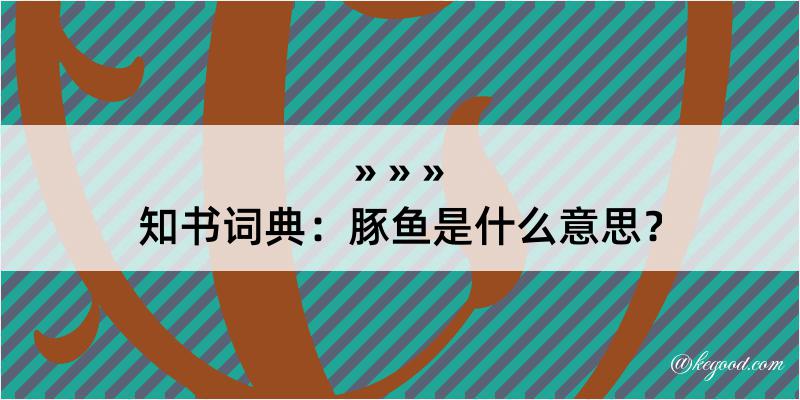 » » »
知书词典：豚鱼是什么意思？

@kegood.com